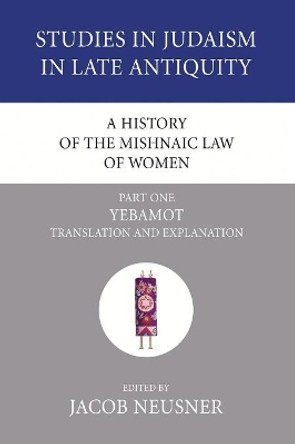 STUDIES IN JUDAISM IN LATE ANTIQUITY

A HISTORY OF THE MISHNAIC LAW OF WOMEN

PART ONE
YEBAMOT
TRANSLATION AND EXPLANATION

EDITED BY
JACOB NEUSNER